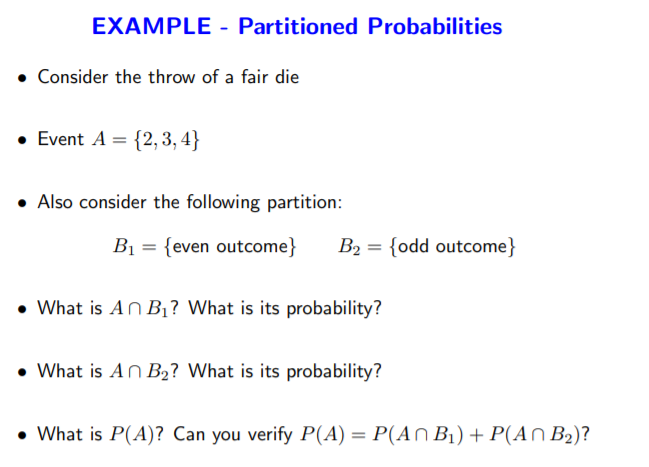 EXAMPLE - Partitioned Probabilities

• Consider the throw of a fair die

• Event $A = \{2, 3, 4\}$

• Also consider the following partition:

$B_1 = \{\text{even outcome}\}$ $B_2 = \{\text{odd outcome}\}$

• What is $A \cap B_1$? What is its probability?

• What is $A \cap B_2$? What is its probability?

• What is $P(A)$? Can you verify $P(A) = P(A \cap B_1) + P(A \cap B_2)$?